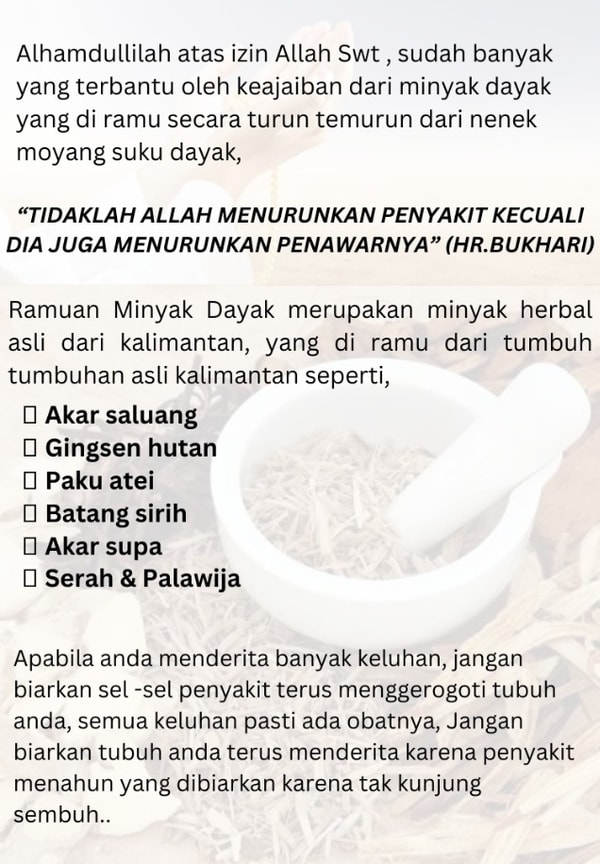 Alhamdullilah atas izin Allah Swt , sudah banyak yang terbantu oleh keajaiban dari minyak dayak yang di ramu secara turun temurun dari nenek moyang suku dayak,

“TIDAKLAH ALLAH MENURUNKAN PENYAKIT KECUALI DIA JUGA MENURUNKAN PENAWARNYA” (HR.BUKHARI)

Ramuan Minyak Dayak merupakan minyak herbal asli dari kalimantan, yang di ramu dari tumbuh tumbuhan asli kalimantan seperti,

▯ Akar saluang
▯ Gingsen hutan
▯ Paku atei
▯ Batang sirih
▯ Akar supa
▯ Serah & Palawija

Apabila anda menderita banyak keluhan, jangan biarkan sel -sel penyakit terus menggerogoti tubuh anda, semua keluhan pasti ada obatnya, Jangan biarkan tubuh anda terus menderita karena penyakit menahun yang dibiarkan karena tak kunjung sembuh..